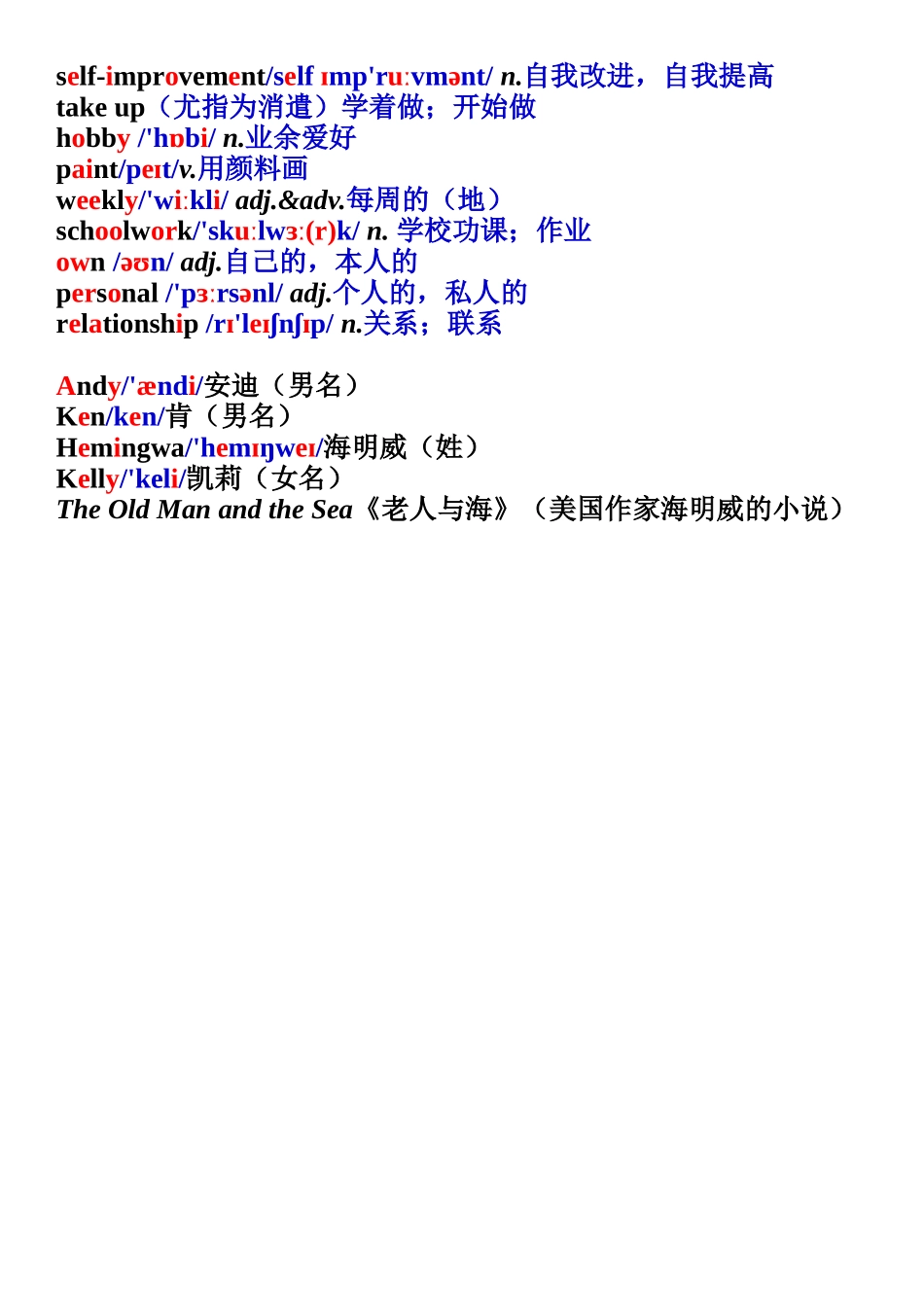 self-improvement/self ɪmp'ruːvmənt/ n.自我改进，自我提高
take up（尤指为消遣）学着做；开始做
hobby /'hɒbi/ n.业余爱好
paint/peɪt/v.用颜料画
weekly/'wiːkli/ adj.&adv.每周的（地）
schoolwork/'skuːlwɜː(r)k/ n. 学校功课；作业
own /əʊn/ adj.自己的，本人的
personal /'pɜːrsənl/ adj.个人的，私人的
relationship /rɪ'leɪʃnʃɪp/ n.关系；联系

Andy/'ændi/安迪（男名）
Ken/ken/肯（男名）
Hemingwa/'hemɪŋweɪ/海明威（姓）
Kelly/'keli/凯莉（女名）
The Old Man and the Sea《老人与海》（美国作家海明威的小说）